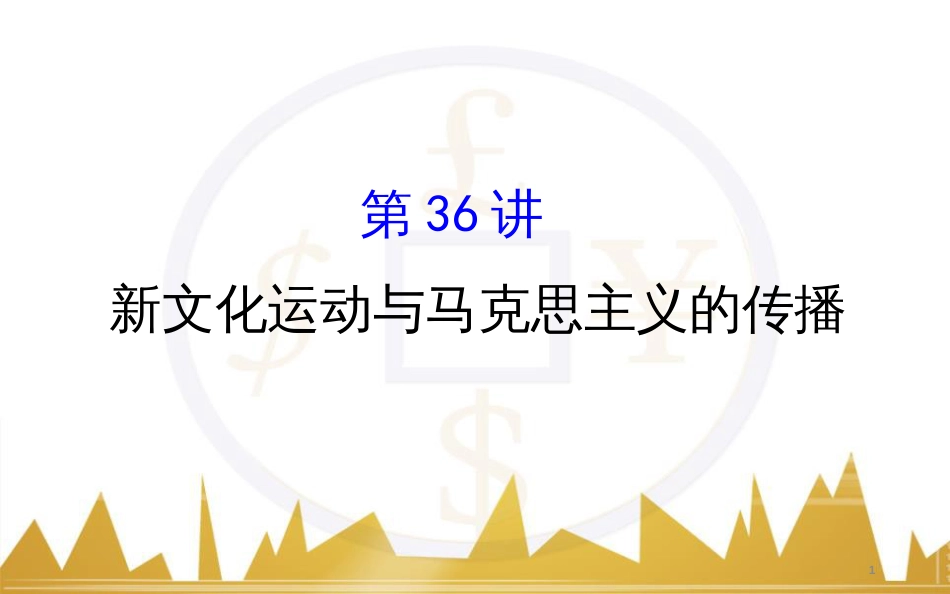 第 36 讲
新文化运动与马克思主义的传播

1